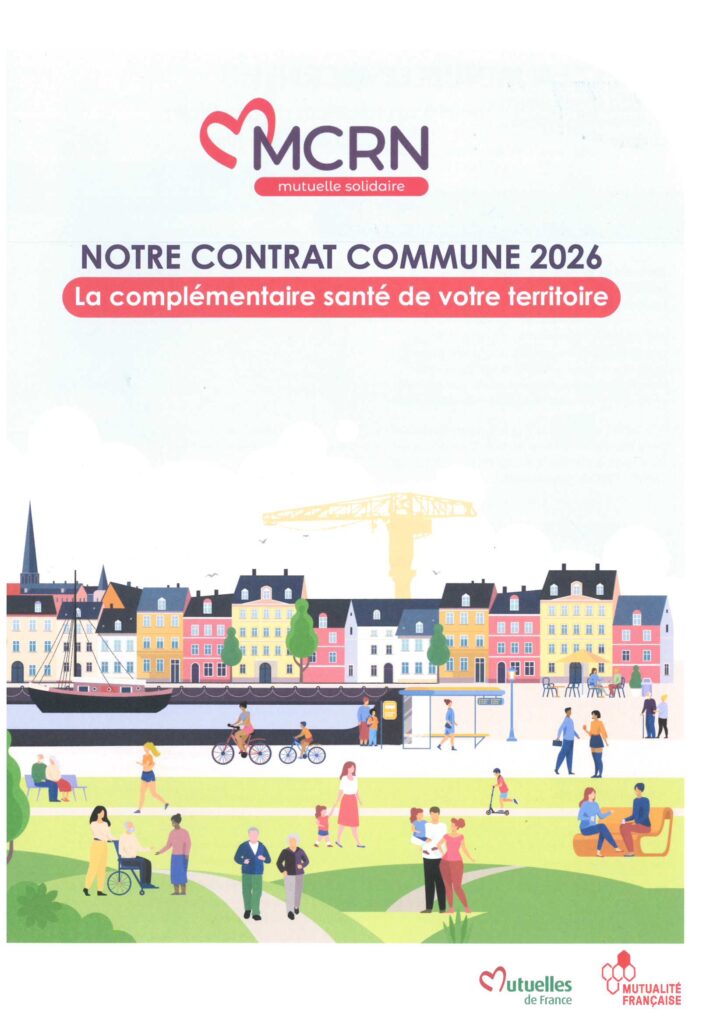 MCRN
mutuelle solidaire

NOTRE CONTRAT COMMUNE 2026
La complémentaire santé de votre territoire

Mutuelles de France

MUTUALITÉ FRANÇAISE